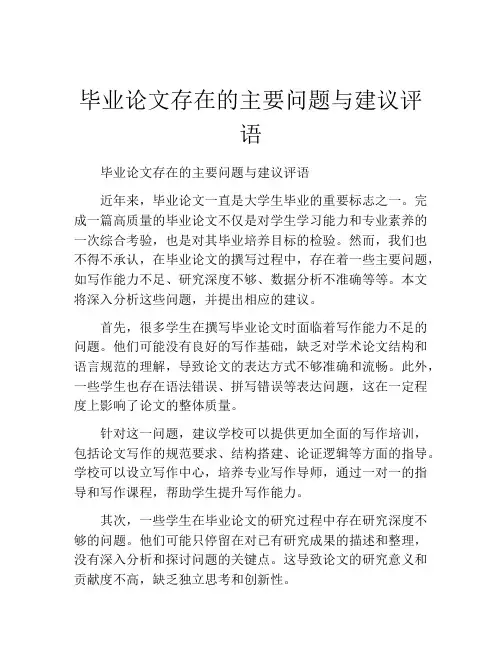 毕业论文存在的主要问题与建议评语

毕业论文存在的主要问题与建议评语

近年来，毕业论文一直是大学生毕业的重要标志之一。完成一篇高质量的毕业论文不仅是对学生学习能力和专业素养的一次综合考验，也是对其毕业培养目标的检验。然而，我们也不得不承认，在毕业论文的撰写过程中，存在着一些主要问题，如写作能力不足、研究深度不够、数据分析不准确等等。本文将深入分析这些问题，并提出相应的建议。

首先，很多学生在撰写毕业论文时面临着写作能力不足的问题。他们可能没有良好的写作基础，缺乏对学术论文结构和语言规范的理解，导致论文的表达方式不够准确和流畅。此外，一些学生也存在语法错误、拼写错误等表达问题，这在一定程度上影响了论文的整体质量。

针对这一问题，建议学校可以提供更加全面的写作培训，包括论文写作的规范要求、结构搭建、论证逻辑等方面的指导。学校可以设立写作中心，培养专业写作导师，通过一对一的指导和写作课程，帮助学生提升写作能力。

其次，一些学生在毕业论文的研究过程中存在研究深度不够的问题。他们可能只停留在对已有研究成果的描述和整理，没有深入分析和探讨问题的关键点。这导致论文的研究意义和贡献度不高，缺乏独立思考和创新性。